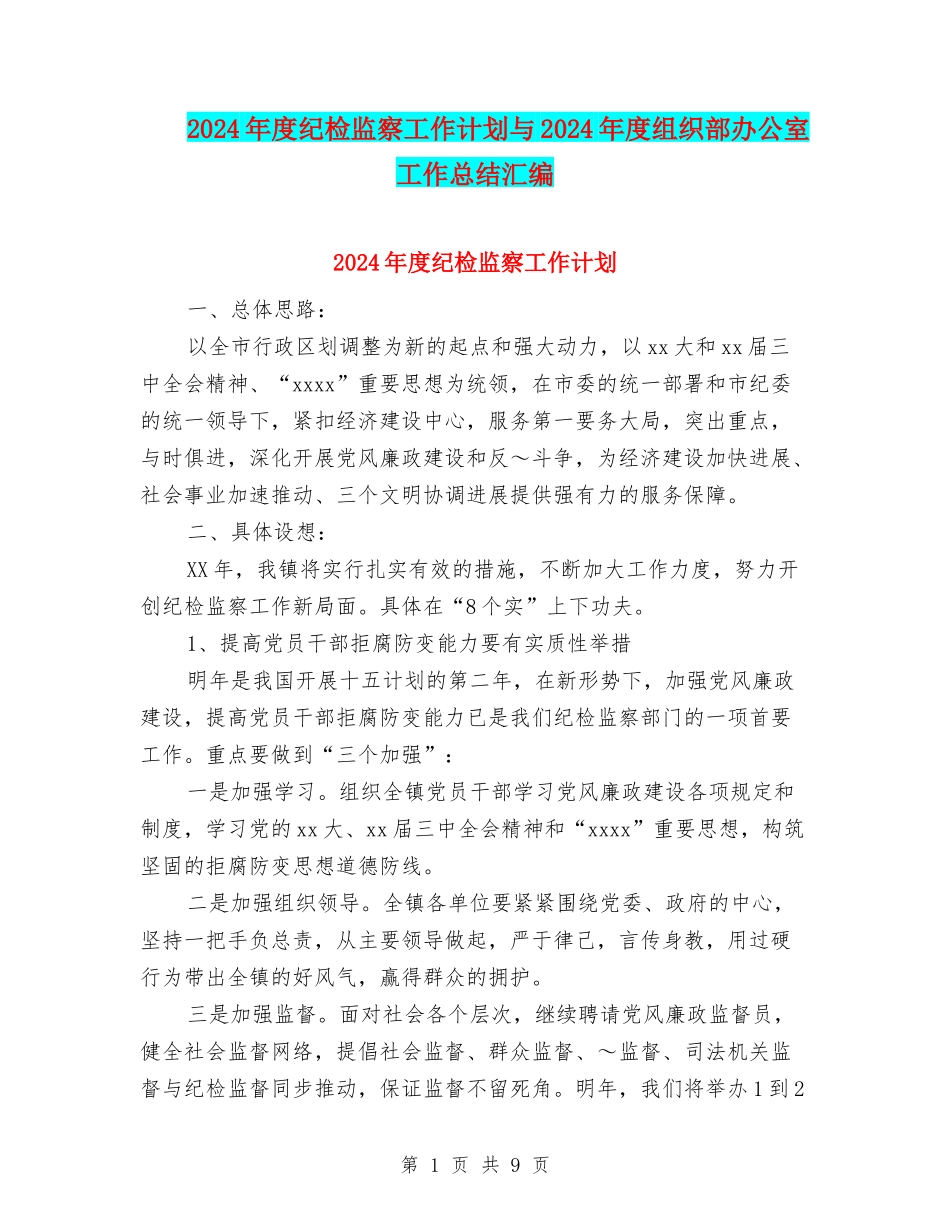 2024年度纪检监察工作计划与2024年度组织部办公室工作总结汇编

2024年度纪检监察工作计划

一、总体思路：

以全市行政区划调整为新的起点和强大动力，以xx大和xx届三中全会精神、“xxxx”重要思想为统领，在市委的统一部署和市纪委的统一领导下，紧扣经济建设中心，服务第一要务大局，突出重点，与时俱进，深化开展党风廉政建设和反～斗争，为经济建设加快进展、社会事业加速推动、三个文明协调进展提供强有力的服务保障。

二、具体设想：

XX年，我镇将实行扎实有效的措施，不断加大工作力度，努力开创纪检监察工作新局面。具体在“8个实”上下功夫。

1、提高党员干部拒腐防变能力要有实质性举措

明年是我国开展十五计划的第二年，在新形势下，加强党风廉政建设，提高党员干部拒腐防变能力已是我们纪检监察部门的一项首要工作。重点要做到“三个加强”：

一是加强学习。组织全镇党员干部学习党风廉政建设各项规定和制度，学习党的xx大、xx届三中全会精神和“xxxx”重要思想，构筑坚固的拒腐防变思想道德防线。

二是加强组织领导。全镇各单位要紧紧围绕党委、政府的中心，坚持一把手负总责，从主要领导做起，严于律己，言传身教，用过硬行为带出全镇的好风气，赢得群众的拥护。

三是加强监督。面对社会各个层次，继续聘请党风廉政监督员，健全社会监督网络，提倡社会监督、群众监督、～监督、司法机关监督与纪检监督同步推动，保证监督不留死角。明年，我们将举办1到2

第 1 页 共 9 页